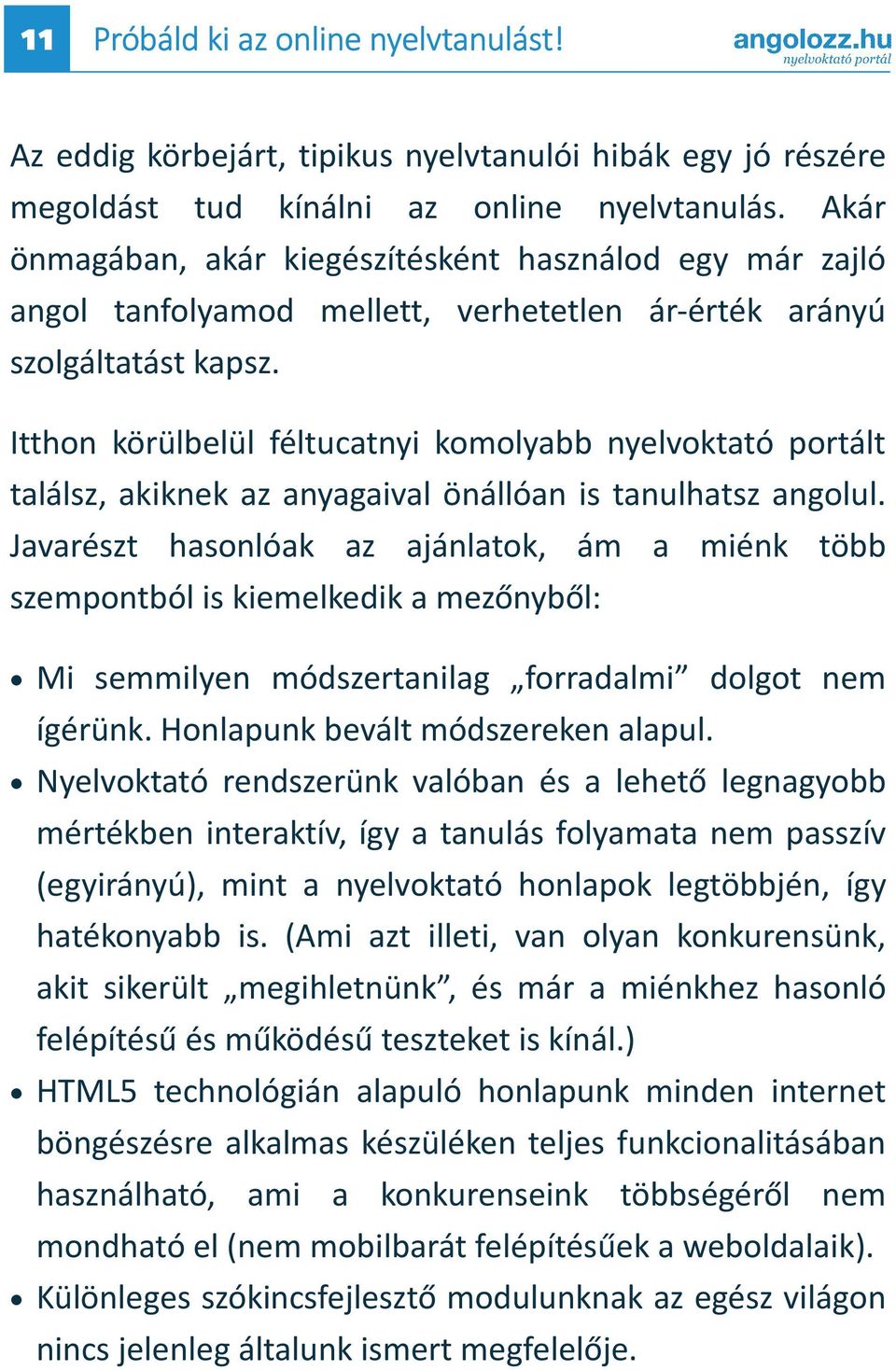 11 Próbáld ki az online nyelvtanulást!

angolozz.hu
nyelvoktató portál

Az eddig körbejárt, tipikus nyelvtanulói hibák egy jó részére megoldást tud kínálni az online nyelvtanulás. Akár önmagában, akár kiegészítésként használod egy már zajló angol tanfolyamod mellett, verhetetlen ár-érték arányú szolgáltatást kapsz.

Itthon körülbelül féltucatnyi komolyabb nyelvoktató portált találsz, akiknek az anyagaival önállóan is tanulhatsz angolul. Javarészt hasonlóak az ajánlatok, ám a miénk több szempontból is kiemelkedik a mezőnyből:

• Mi semmilyen módszertanilag „forradalmi” dolgot nem ígérünk. Honlapunk bevált módszereken alapul.
• Nyelvoktató rendszerünk valóban és a lehető legnagyobb mértékben interaktív, így a tanulás folyamata nem passzív (egyirányú), mint a nyelvoktató honlapok legtöbbjén, így hatékonyabb is. (Ami azt illeti, van olyan konkurensünk, akit sikerült „megihletnünk”, és már a miénkhez hasonló felépítésű és működésű teszteket is kínál.)
• HTML5 technológián alapuló honlapunk minden internet böngészésre alkalmas készüléken teljes funkcionalitásában használható, ami a konkurenseink többségéről nem mondható el (nem mobilbarát felépítésűek a weboldalaik).
• Különleges szókincsfejlesztő modulunknak az egész világon nincs jelenleg általunk ismert megfelelője.